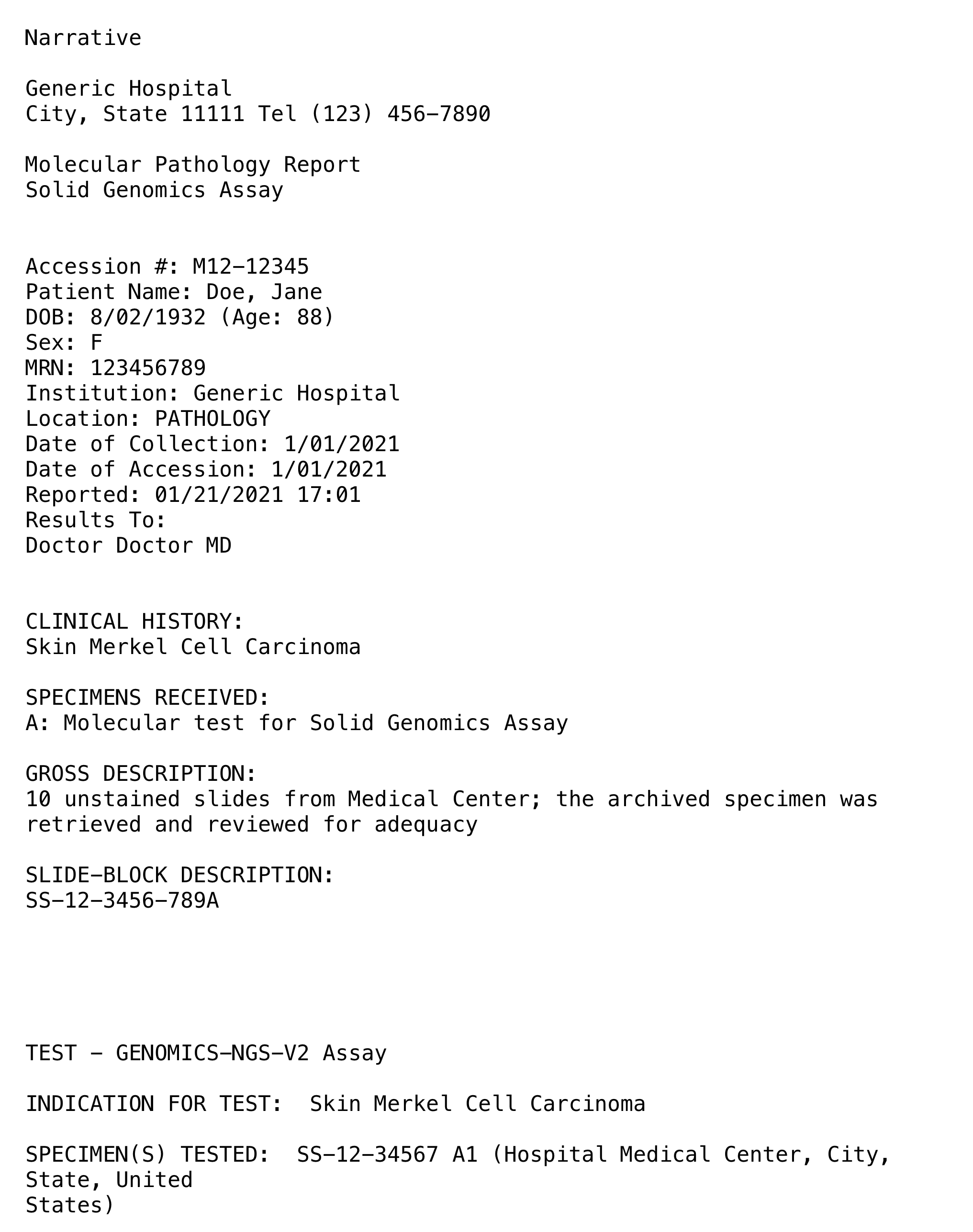 Narrative

Generic Hospital
City, State 11111 Tel (123) 456-7890

Molecular Pathology Report
Solid Genomics Assay

Accession #: M12-12345
Patient Name: Doe, Jane
DOB: 8/02/1932 (Age: 88)
Sex: F
MRN: 123456789
Institution: Generic Hospital
Location: PATHOLOGY
Date of Collection: 1/01/2021
Date of Accession: 1/01/2021
Reported: 01/21/2021 17:01
Results To:
Doctor Doctor MD

CLINICAL HISTORY:
Skin Merkel Cell Carcinoma

SPECIMENS RECEIVED:
A: Molecular test for Solid Genomics Assay

GROSS DESCRIPTION:
10 unstained slides from Medical Center; the archived specimen was retrieved and reviewed for adequacy

SLIDE-BLOCK DESCRIPTION:
SS-12-3456-789A

TEST - GENOMICS-NGS-V2 Assay

INDICATION FOR TEST: Skin Merkel Cell Carcinoma

SPECIMEN(S) TESTED: SS-12-34567 A1 (Hospital Medical Center, City, State, United States)